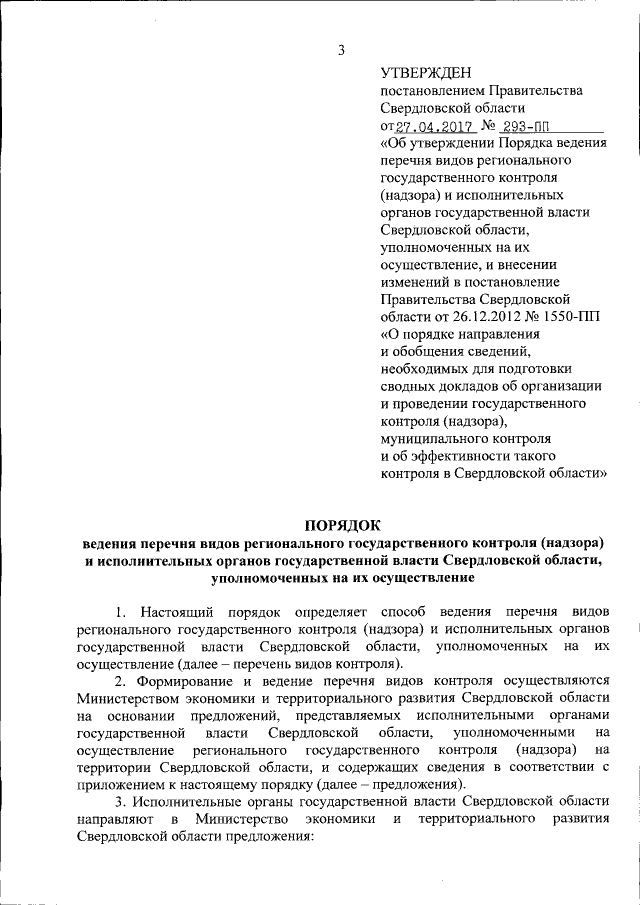 3

УТВЕРЖДЕН
постановлением Правительства Свердловской области
от 27.04.2017 № 293-ПП
«Об утверждении Порядка ведения перечня видов регионального государственного контроля (надзора) и исполнительных органов государственной власти Свердловской области, уполномоченных на их осуществление, и внесении изменений в постановление Правительства Свердловской области от 26.12.2012 № 1550-ПП «О порядке направления и обобщения сведений, необходимых для подготовки сводных докладов об организации и проведении государственного контроля (надзора), муниципального контроля и об эффективности такого контроля в Свердловской области»

ПОРЯДОК
ведения перечня видов регионального государственного контроля (надзора) и исполнительных органов государственной власти Свердловской области, уполномоченных на их осуществление

1. Настоящий порядок определяет способ ведения перечня видов регионального государственного контроля (надзора) и исполнительных органов государственной власти Свердловской области, уполномоченных на их осуществление (далее – перечень видов контроля).

2. Формирование и ведение перечня видов контроля осуществляются Министерством экономики и территориального развития Свердловской области на основании предложений, представляемых исполнительными органами государственной власти Свердловской области, уполномоченными на осуществление регионального государственного контроля (надзора) на территории Свердловской области, и содержащих сведения в соответствии с приложением к настоящему порядку (далее – предложения).

3. Исполнительные органы государственной власти Свердловской области направляют в Министерство экономики и территориального развития Свердловской области предложения: